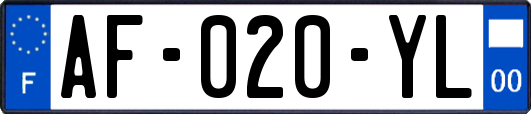 F
AF-020-YL
00